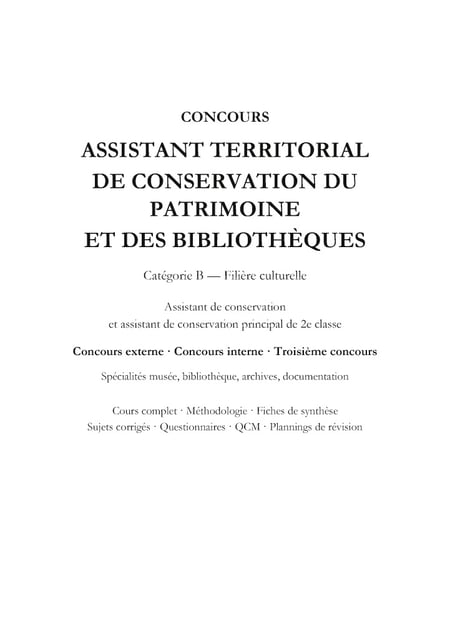 CONCOURS

ASSISTANT TERRITORIAL DE CONSERVATION DU PATRIMOINE ET DES BIBLIOTHÈQUES

Catégorie B — Filière culturelle

Assistant de conservation et assistant de conservation principal de 2e classe

Concours externe · Concours interne · Troisième concours

Spécialités musée, bibliothèque, archives, documentation

Cours complet · Méthodologie · Fiches de synthèse
Sujets corrigés · Questionnaires · QCM · Plannings de révision